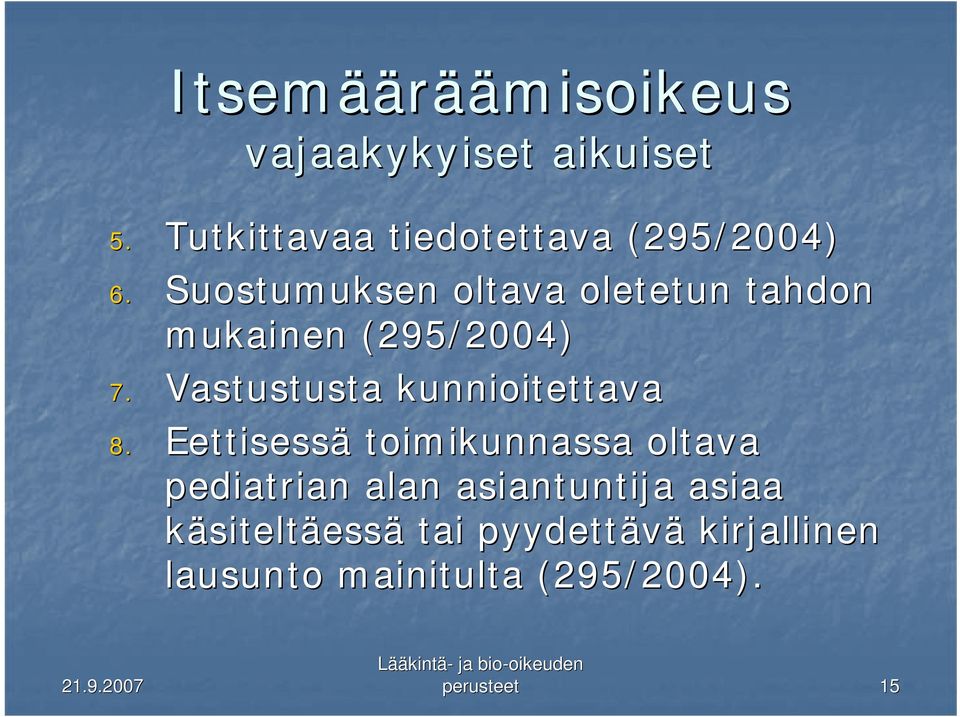 Itsemääräämisoikeus
vajaakykyiset aikuiset

5. Tutkittavaa tiedotettava (295/2004)
6. Suostumuksen oltava oletetun tahdon mukainen (295/2004)
7. Vastustusta kunnioitettava
8. Eettisessä toimikunnassa oltava pediatrian alan asiantuntija asiaa käsiteltäessä tai pyydettävä kirjallinen lausunto mainitulta (295/2004).

21.9.2007

Lääkintä- ja bio-oikeuden perusteet

15